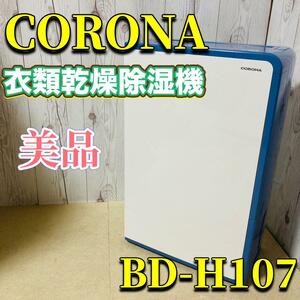 CORONA
衣類乾燥除湿機
CORONA
美品
BD-H107